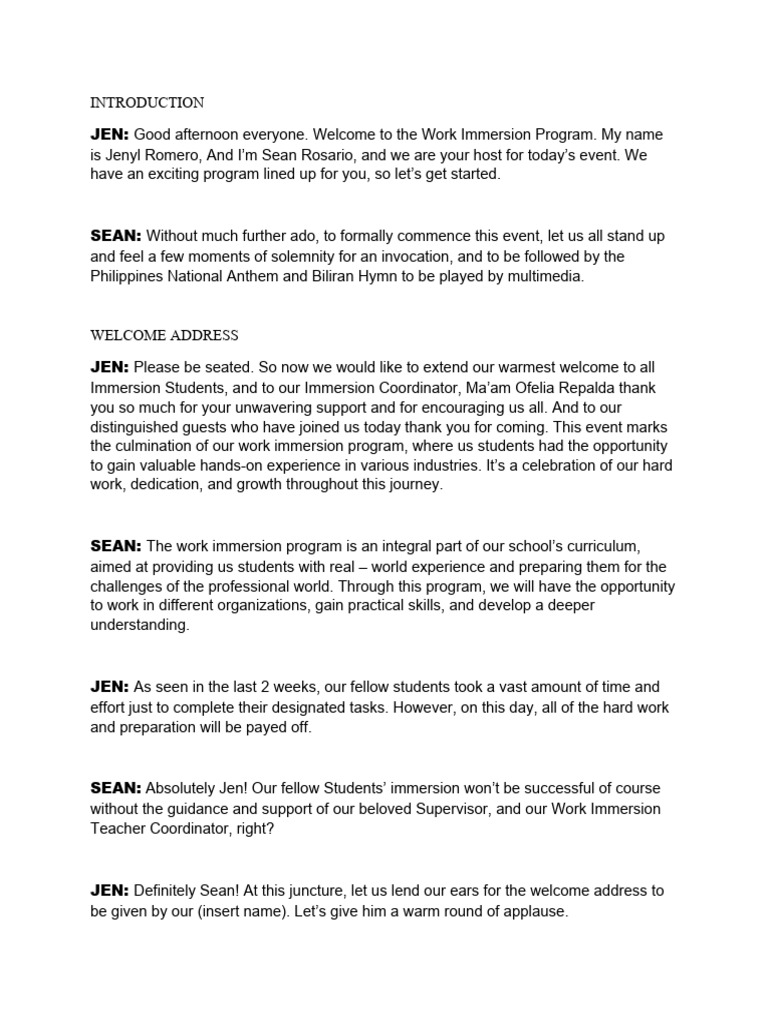 INTRODUCTION

JEN: Good afternoon everyone. Welcome to the Work Immersion Program. My name is Jenyl Romero, And I'm Sean Rosario, and we are your host for today's event. We have an exciting program lined up for you, so let's get started.

SEAN: Without much further ado, to formally commence this event, let us all stand up and feel a few moments of solemnity for an invocation, and to be followed by the Philippines National Anthem and Biliran Hymn to be played by multimedia.

WELCOME ADDRESS

JEN: Please be seated. So now we would like to extend our warmest welcome to all Immersion Students, and to our Immersion Coordinator, Ma'am Ofelia Repalda thank you so much for your unwavering support and for encouraging us all. And to our distinguished guests who have joined us today thank you for coming. This event marks the culmination of our work immersion program, where us students had the opportunity to gain valuable hands-on experience in various industries. It's a celebration of our hard work, dedication, and growth throughout this journey.

SEAN: The work immersion program is an integral part of our school's curriculum, aimed at providing us students with real – world experience and preparing them for the challenges of the professional world. Through this program, we will have the opportunity to work in different organizations, gain practical skills, and develop a deeper understanding.

JEN: As seen in the last 2 weeks, our fellow students took a vast amount of time and effort just to complete their designated tasks. However, on this day, all of the hard work and preparation will be payed off.

SEAN: Absolutely Jen! Our fellow Students' immersion won't be successful of course without the guidance and support of our beloved Supervisor, and our Work Immersion Teacher Coordinator, right?

JEN: Definitely Sean! At this juncture, let us lend our ears for the welcome address to be given by our (insert name). Let's give him a warm round of applause.